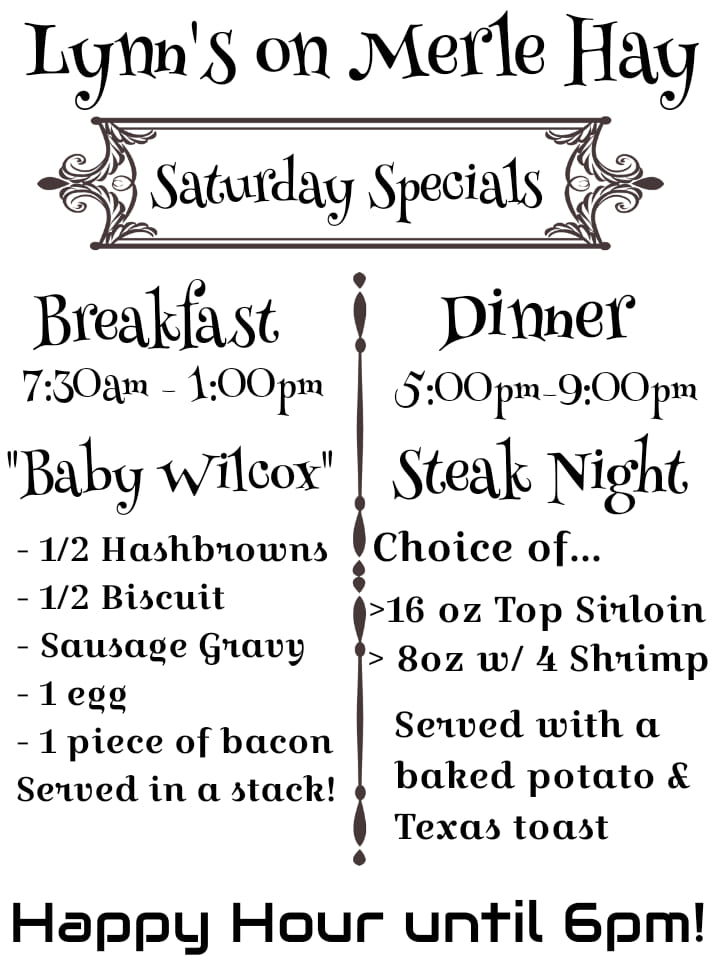 Lynn's on Merle Hay

Saturday Specials

Breakfast
7:30am - 1:00pm

"Baby Wilcox"

- 1/2 Hashbrowns
- 1/2 Biscuit
- Sausage Gravy
- 1 egg
- 1 piece of bacon
Served in a stack!

Dinner
5:00pm-9:00pm

Steak Night

Choice of...
>16 oz Top Sirloin
> 8oz w/ 4 Shrimp

Served with a baked potato & Texas toast

Happy Hour until 6pm!